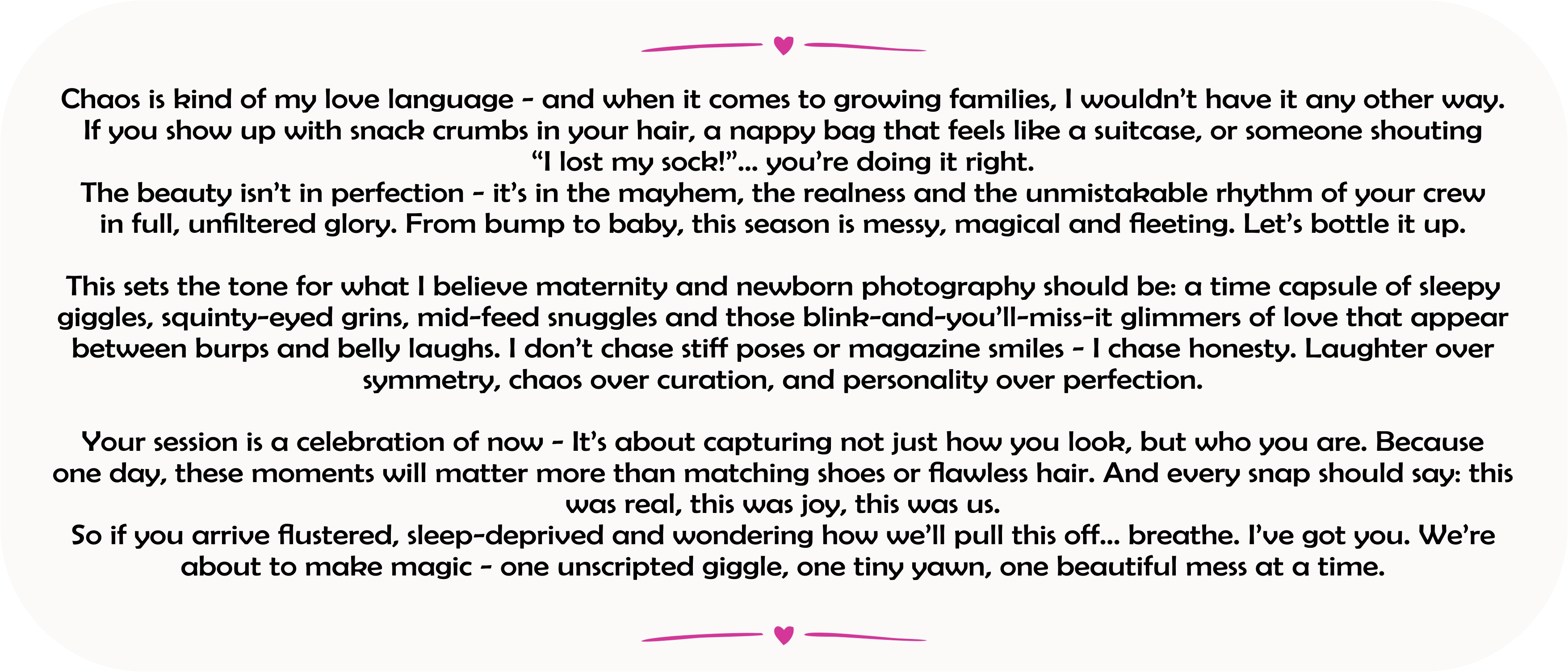 Chaos is kind of my love language - and when it comes to growing families, I wouldn't have it any other way. If you show up with snack crumbs in your hair, a nappy bag that feels like a suitcase, or someone shouting "I lost my sock!"... you're doing it right.

The beauty isn't in perfection - it's in the mayhem, the realness and the unmistakable rhythm of your crew in full, unfiltered glory. From bump to baby, this season is messy, magical and fleeting. Let's bottle it up.

This sets the tone for what I believe maternity and newborn photography should be: a time capsule of sleepy giggles, squinty-eyed grins, mid-feed snuggles and those blink-and-you'll-miss-it glimmers of love that appear between burps and belly laughs. I don't chase stiff poses or magazine smiles - I chase honesty. Laughter over symmetry, chaos over curation, and personality over perfection.

Your session is a celebration of now - It's about capturing not just how you look, but who you are. Because one day, these moments will matter more than matching shoes or flawless hair. And every snap should say: this was real, this was joy, this was us.

So if you arrive flustered, sleep-deprived and wondering how we'll pull this off... breathe. I've got you. We're about to make magic - one unscripted giggle, one tiny yawn, one beautiful mess at a time.